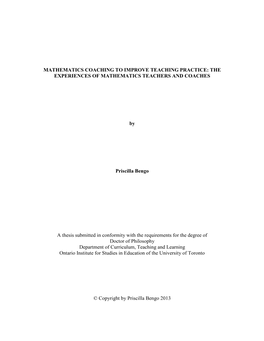 MATHEMATICS COACHING TO IMPROVE TEACHING PRACTICE: THE EXPERIENCES OF MATHEMATICS TEACHERS AND COACHES

by

Priscilla Bengo

A thesis submitted in conformity with the requirements for the degree of Doctor of Philosophy
Department of Curriculum, Teaching and Learning
Ontario Institute for Studies in Education of the University of Toronto

© Copyright by Priscilla Bengo 2013